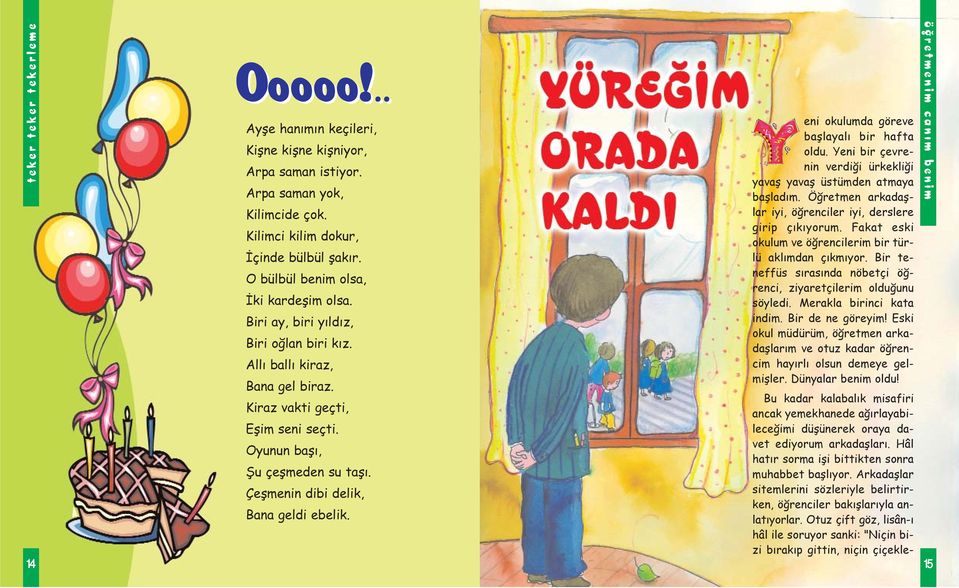 teker teker tekerleme

Ooooo!..

Ayşe hanımın keçileri,
Kişne kişne kişniyor,
Arpa saman istiyor.
Arpa saman yok,
Kilimcide çok.
Kilimci kilim dokur,
İçinde bülbül şakır.
O bülbül benim olsa,
İki kardeşim olsa.
Biri ay, biri yıldız,
Biri oğlan biri kız.
Allı ballı kiraz,
Bana gel biraz.
Kiraz vakti geçti,
Eşim seni seçti.
Oyunun başı,
Şu çeşmeden su taşı.
Çeşmenin dibi delik,
Bana geldi ebelik.

14

öğretmenim canım benim

YÜREĞİM ORADA KALDI

Yeni okulumda göreve başlayalı bir hafta oldu. Yeni bir çevrenin verdiği ürkekliği yavaş yavaş üstümden atmaya başladım. Öğretmen arkadaşlar iyi, öğrenciler iyi, derslere girip çıkıyorum. Fakat eski okulum ve öğrencilerim bir türlü aklımdan çıkmıyor. Bir teneffüs sırasında nöbetçi öğrenci, ziyaretçilerim olduğunu söyledi. Merakla birinci kata indim. Bir de ne göreyim! Eski okul müdürüm, öğretmen arkadaşlarım ve otuz kadar öğrencim hayırlı olsun demeye gelmişler. Dünyalar benim oldu!

Bu kadar kalabalık misafiri ancak yemekhanede ağırlayabileceğimi düşünerek oraya davet ediyorum arkadaşları. Hâl hatır sorma işi bittikten sonra muhabbet başlıyor. Arkadaşlar sitemlerini sözleriyle belirtirken, öğrenciler bakışlarıyla anlatıyorlar. Otuz çift göz, lisân-ı hâl ile soruyor sanki: "Niçin bizi bırakıp gittin, niçin çiçekle-

15